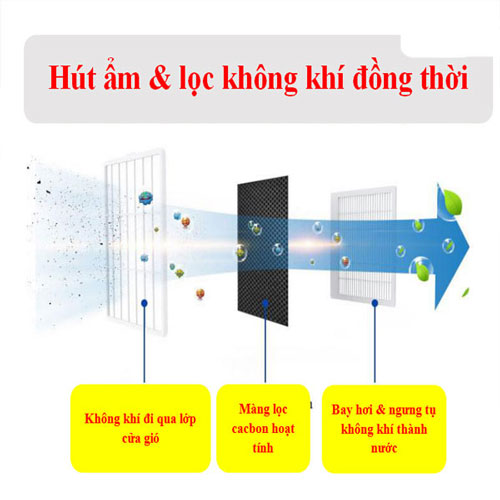 Hút ẩm & lọc không khí đồng thời

Không khí đi qua lớp cửa gió

Màng lọc cacbon hoạt tính

Bay hơi & ngưng tụ không khí thành nước